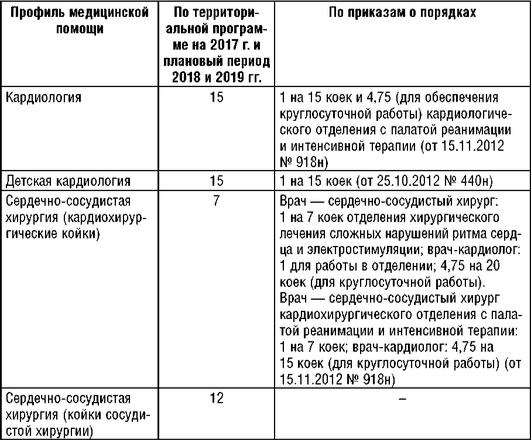 | Профиль медицинской помощи | По территориальной программе на 2017 г. и плановый период 2018 и 2019 гг. | По приказам о порядках |
|---|---|---|
| Кардиология | 15 | 1 на 15 коек и 4,75 (для обеспечения круглосуточной работы) кардиологического отделения с палатой реанимации и интенсивной терапии (от 15.11.2012 № 918н) |
| Детская кардиология | 15 | 1 на 15 коек (от 25.10.2012 № 440н) |
| Сердечно-сосудистая хирургия (кардиохирургические койки) | 7 | Врач — сердечно-сосудистый хирург: 1 на 7 коек отделения хирургического лечения сложных нарушений ритма сердца и электростимуляции; врач-кардиолог: 1 для работы в отделении; 4,75 на 20 коек (для круглосуточной работы). Врач — сердечно-сосудистый хирург кардиохирургического отделения с палатой реанимации и интенсивной терапии: 1 на 7 коек; врач-кардиолог: 4,75 на 15 коек (для круглосуточной работы) (от 15.11.2012 № 918н) |
| Сердечно-сосудистая хирургия (койки сосудистой хирургии) | 12 | – |